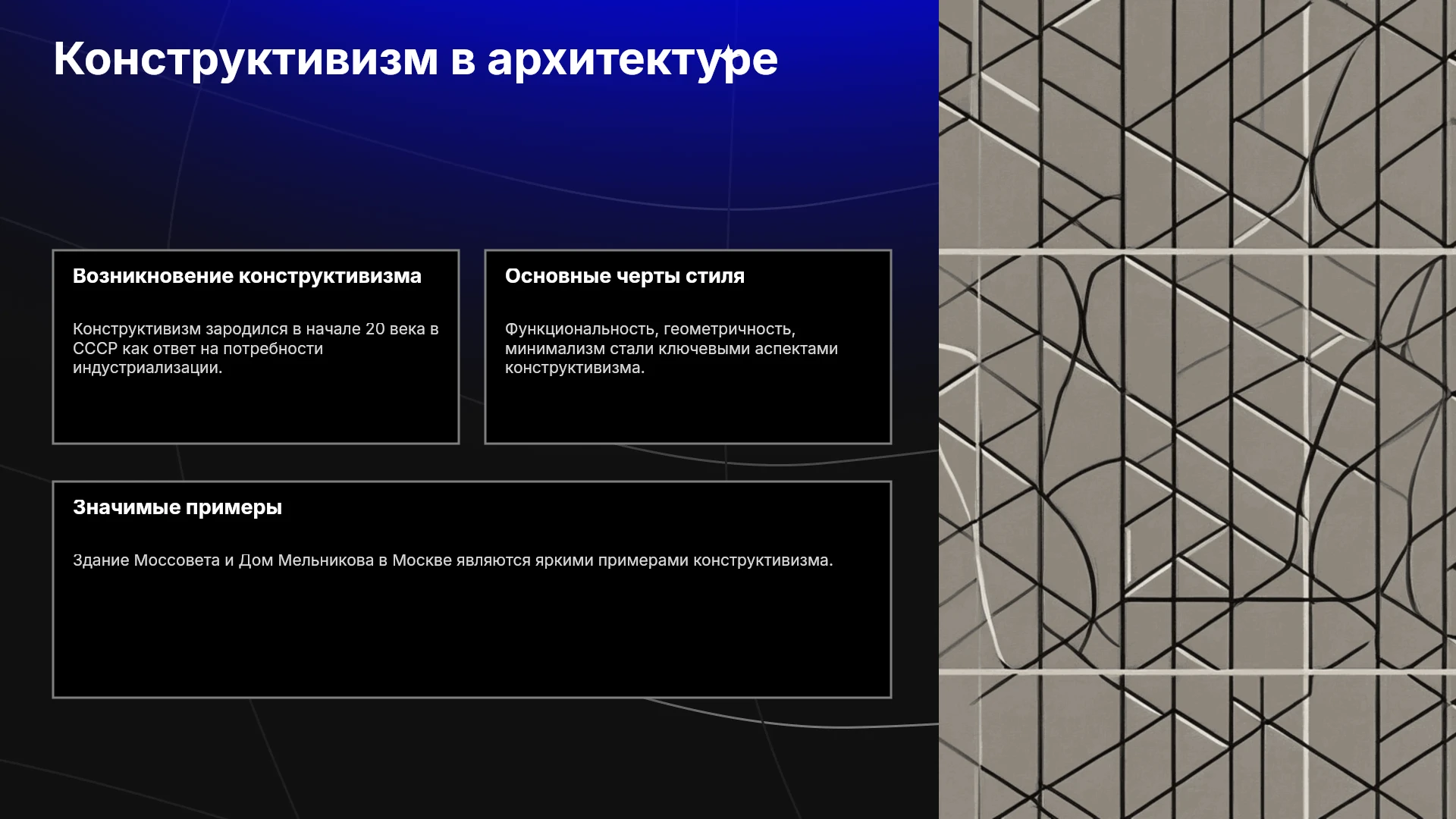 Конструктивизм в архитектуре

Возникновение конструктивизма

Конструктивизм зародился в начале 20 века в СССР как ответ на потребности индустриализации.

Основные черты стиля

Функциональность, геометричность, минимализм стали ключевыми аспектами конструктивизма.

Значимые примеры

Здание Моссовета и Дом Мельникова в Москве являются яркими примерами конструктивизма.